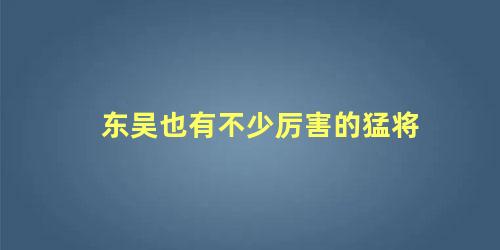 东吴也有不少厉害的猛将